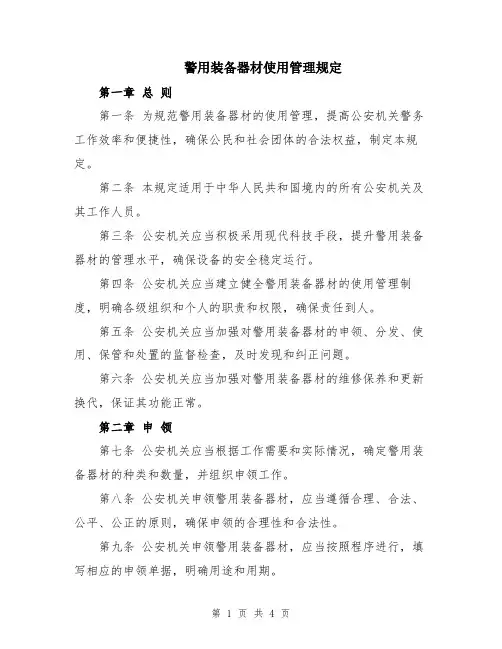 警用装备器材使用管理规定

第一章 总 则

第一条 为规范警用装备器材的使用管理，提高公安机关警务工作效率和便捷性，确保公民和社会团体的合法权益，制定本规定。

第二条 本规定适用于中华人民共和国境内的所有公安机关及其工作人员。

第三条 公安机关应当积极采用现代科技手段，提升警用装备器材的管理水平，确保设备的安全稳定运行。

第四条 公安机关应当建立健全警用装备器材的使用管理制度，明确各级组织和个人的职责和权限，确保责任到人。

第五条 公安机关应当加强对警用装备器材的申领、分发、使用、保管和处置的监督检查，及时发现和纠正问题。

第六条 公安机关应当加强对警用装备器材的维修保养和更新换代，保证其功能正常。

第二章 申 领

第七条 公安机关应当根据工作需要和实际情况，确定警用装备器材的种类和数量，并组织申领工作。

第八条 公安机关申领警用装备器材，应当遵循合理、合法、公平、公正的原则，确保申领的合理性和合法性。

第九条 公安机关申领警用装备器材，应当按照程序进行，填写相应的申领单据，明确用途和周期。

第 1 页 共 4 页